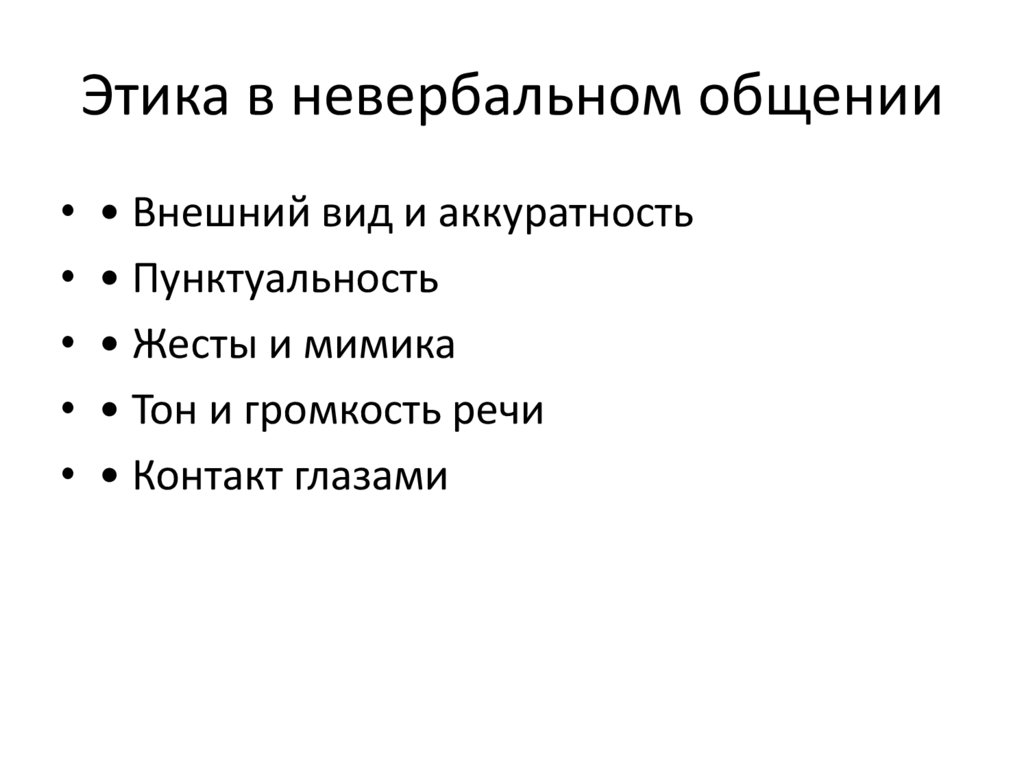 Этика в невербальном общении

• • Внешний вид и аккуратность
• • Пунктуальность
• • Жесты и мимика
• • Тон и громкость речи
• • Контакт глазами